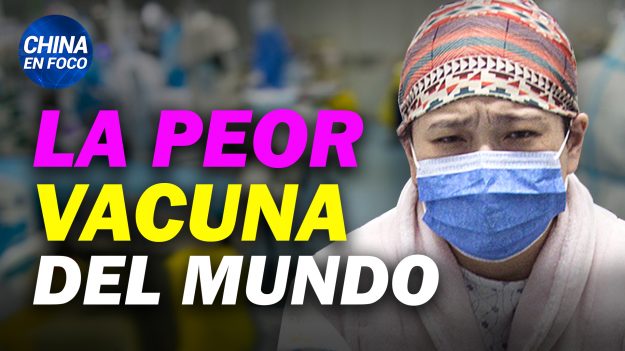 CHINA EN FOCO

LA PEOR VACUNA DEL MUNDO